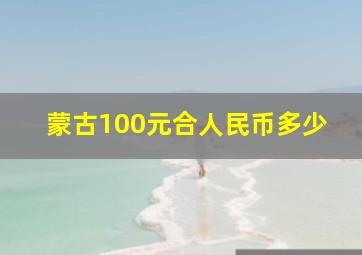 蒙古100元合人民币多少